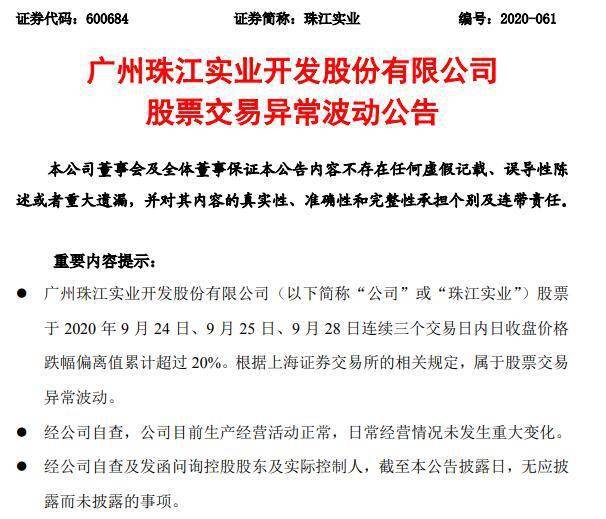 证券代码：600684　　证券简称：珠江实业　　编号：2020-061

广州珠江实业开发股份有限公司
股票交易异常波动公告

本公司董事会及全体董事保证本公告内容不存在任何虚假记载、误导性陈述或者重大遗漏，并对其内容的真实性、准确性和完整性承担个别及连带责任。

重要内容提示：

● 广州珠江实业开发股份有限公司（以下简称“公司”或“珠江实业”）股票于 2020 年 9 月 24 日、9 月 25 日、9 月 28 日连续三个交易日内日收盘价格跌幅偏离值累计超过 20%。根据上海证券交易所的相关规定，属于股票交易异常波动。

● 经公司自查，公司目前生产经营活动正常，日常经营情况未发生重大变化。

● 经公司自查及发函问询控股股东及实际控制人，截至本公告披露日，无应披露而未披露的事项。